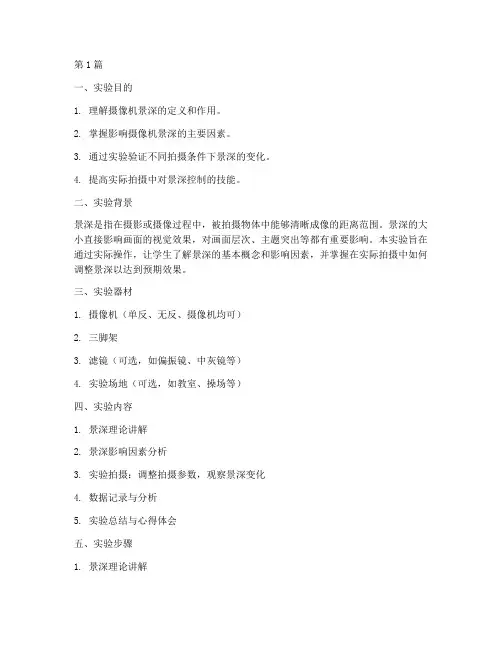 第 1 篇

一、实验目的

1. 理解摄像机景深的定义和作用。

2. 掌握影响摄像机景深的主要因素。

3. 通过实验验证不同拍摄条件下景深的变化。

4. 提高实际拍摄中对景深控制的技能。

二、实验背景

景深是指在摄影或摄像过程中，被拍摄物体中能够清晰成像的距离范围。景深的大小直接影响画面的视觉效果，对画面层次、主题突出等都有重要影响。本实验旨在通过实际操作，让学生了解景深的基本概念和影响因素，并掌握在实际拍摄中如何调整景深以达到预期效果。

三、实验器材

1. 摄像机（单反、无反、摄像机均可）

2. 三脚架

3. 滤镜（可选，如偏振镜、中灰镜等）

4. 实验场地（可选，如教室、操场等）

四、实验内容

1. 景深理论讲解

2. 景深影响因素分析

3. 实验拍摄：调整拍摄参数，观察景深变化

4. 数据记录与分析

5. 实验总结与心得体会

五、实验步骤

1. 景深理论讲解